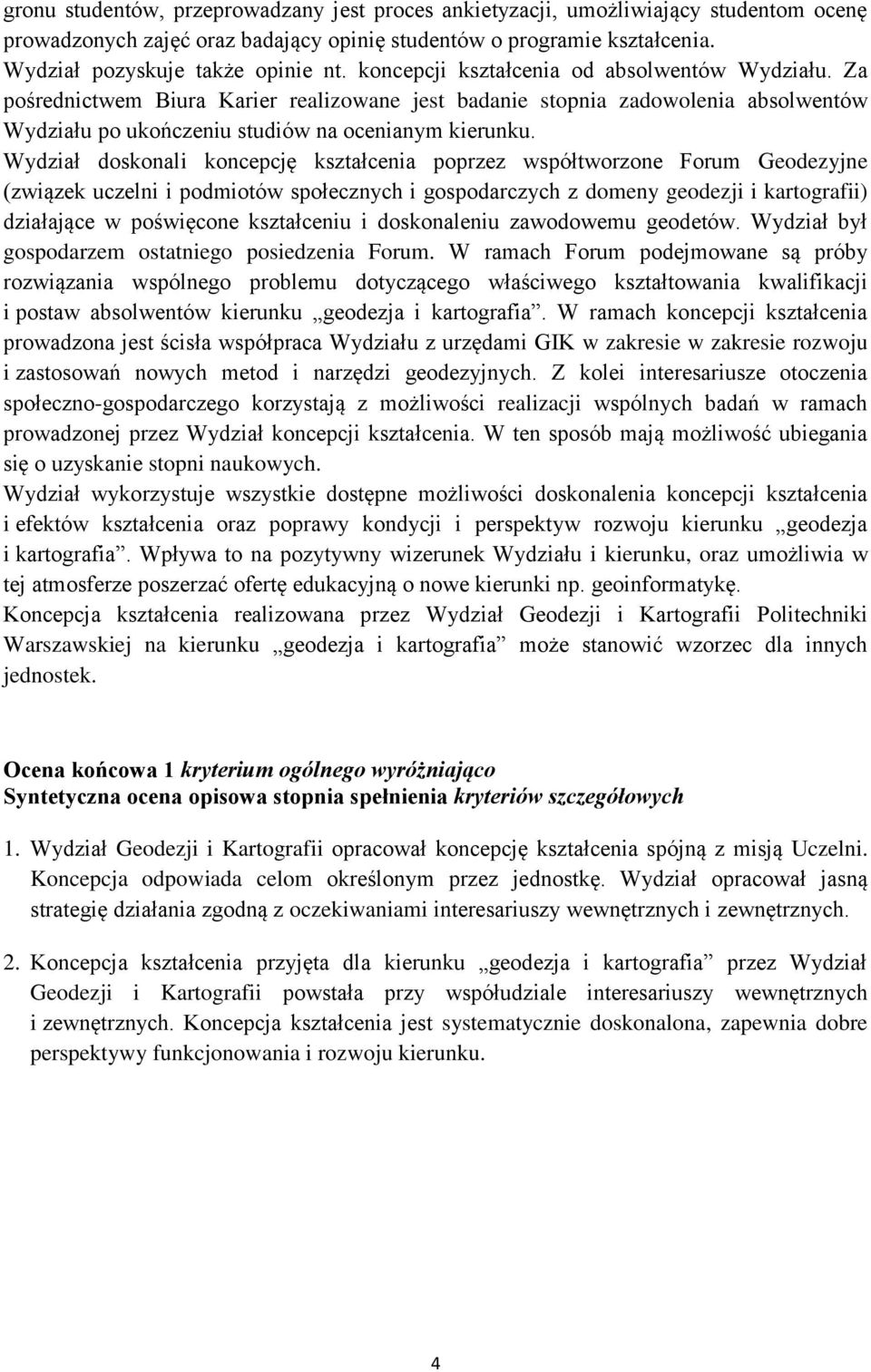 gronu studentów, przeprowadzany jest proces ankietyzacji, umożliwiający studentom ocenę prowadzonych zajęć oraz badający opinię studentów o programie kształcenia. Wydział pozyskuje także opinie nt. koncepcji kształcenia od absolwentów Wydziału. Za pośrednictwem Biura Karier realizowane jest badanie stopnia zadowolenia absolwentów Wydziału po ukończeniu studiów na ocenianym kierunku.

Wydział doskonali koncepcję kształcenia poprzez współtworzone Forum Geodezyjne (związek uczelni i podmiotów społecznych i gospodarczych z domeny geodezji i kartografii) działające w poświęcone kształceniu i doskonaleniu zawodowemu geodetów. Wydział był gospodarzem ostatniego posiedzenia Forum. W ramach Forum podejmowane są próby rozwiązania wspólnego problemu dotyczącego właściwego kształtowania kwalifikacji i postaw absolwentów kierunku „geodezja i kartografia”. W ramach koncepcji kształcenia prowadzona jest ścisła współpraca Wydziału z urzędami GIK w zakresie w zakresie rozwoju i zastosowań nowych metod i narzędzi geodezyjnych. Z kolei interesariusze otoczenia społeczno-gospodarczego korzystają z możliwości realizacji wspólnych badań w ramach prowadzonej przez Wydział koncepcji kształcenia. W ten sposób mają możliwość ubiegania się o uzyskanie stopni naukowych.

Wydział wykorzystuje wszystkie dostępne możliwości doskonalenia koncepcji kształcenia i efektów kształcenia oraz poprawy kondycji i perspektyw rozwoju kierunku „geodezja i kartografia”. Wpływa to na pozytywny wizerunek Wydziału i kierunku, oraz umożliwia w tej atmosferze poszerzać ofertę edukacyjną o nowe kierunki np. geoinformatykę.

Koncepcja kształcenia realizowana przez Wydział Geodezji i Kartografii Politechniki Warszawskiej na kierunku „geodezja i kartografia” może stanowić wzorzec dla innych jednostek.

Ocena końcowa 1 kryterium ogólnego wyróżniająco
Syntetyczna ocena opisowa stopnia spełnienia kryteriów szczegółowych

1. Wydział Geodezji i Kartografii opracował koncepcję kształcenia spójną z misją Uczelni. Koncepcja odpowiada celom określonym przez jednostkę. Wydział opracował jasną strategię działania zgodną z oczekiwaniami interesariuszy wewnętrznych i zewnętrznych.

2. Koncepcja kształcenia przyjęta dla kierunku „geodezja i kartografia” przez Wydział Geodezji i Kartografii powstała przy współudziale interesariuszy wewnętrznych i zewnętrznych. Koncepcja kształcenia jest systematycznie doskonalona, zapewnia dobre perspektywy funkcjonowania i rozwoju kierunku.

4